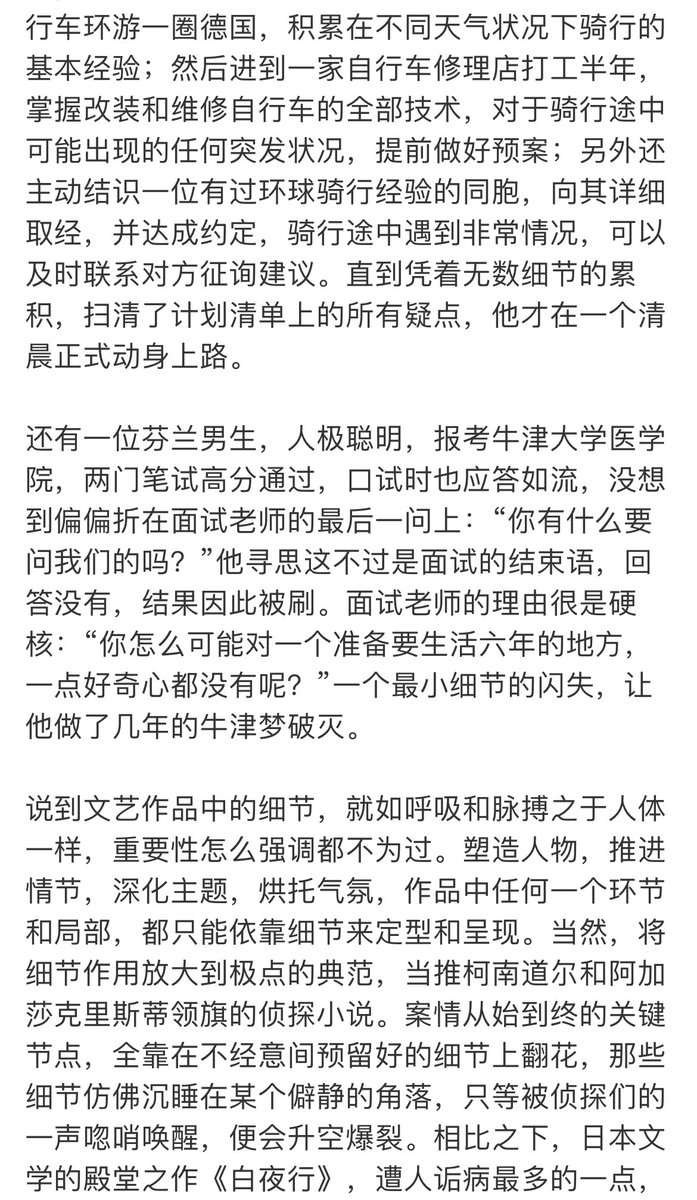 行车环游一圈德国，积累在不同天气状况下骑行的基本经验；然后进到一家自行车修理店打工半年，掌握改装和维修自行车的全部技术，对于骑行途中可能出现的任何突发状况，提前做好预案；另外还主动结识一位有过环球骑行经验的同胞，向其详细取经，并达成约定，骑行途中遇到非常情况，可以及时联系对方征询建议。直到凭着无数细节的累积，扫清了计划清单上的所有疑点，他才在一个清晨正式动身上路。

还有一位芬兰男生，人极聪明，报考牛津大学医学院，两门笔试高分通过，口试时也应答如流，没想到偏偏折在面试老师的最后一问上：“你有什么要问我们的吗？”他寻思这不过是面试的结束语，回答没有，结果因此被刷。面试老师的理由很是硬核：“你怎么可能对一个准备要生活六年的地方，一点好奇心都没有呢？”一个最小细节的闪失，让他做了几年的牛津梦破灭。

说到文艺作品中的细节，就如呼吸和脉搏之于人体一样，重要性怎么强调都不为过。塑造人物，推进情节，深化主题，烘托气氛，作品中任何一个环节和局部，都只能依靠细节来定型和呈现。当然，将细节作用放大到极点的典范，当推柯南道尔和阿加莎克里斯蒂领旗的侦探小说。案情从始到终的关键节点，全靠在不经意间预留好的细节上翻花，那些细节仿佛沉睡在某个僻静的角落，只等被侦探们的一声唿哨唤醒，便会升空爆裂。相比之下，日本文学的殿堂之作《白夜行》，遭人诟病最多的一点，